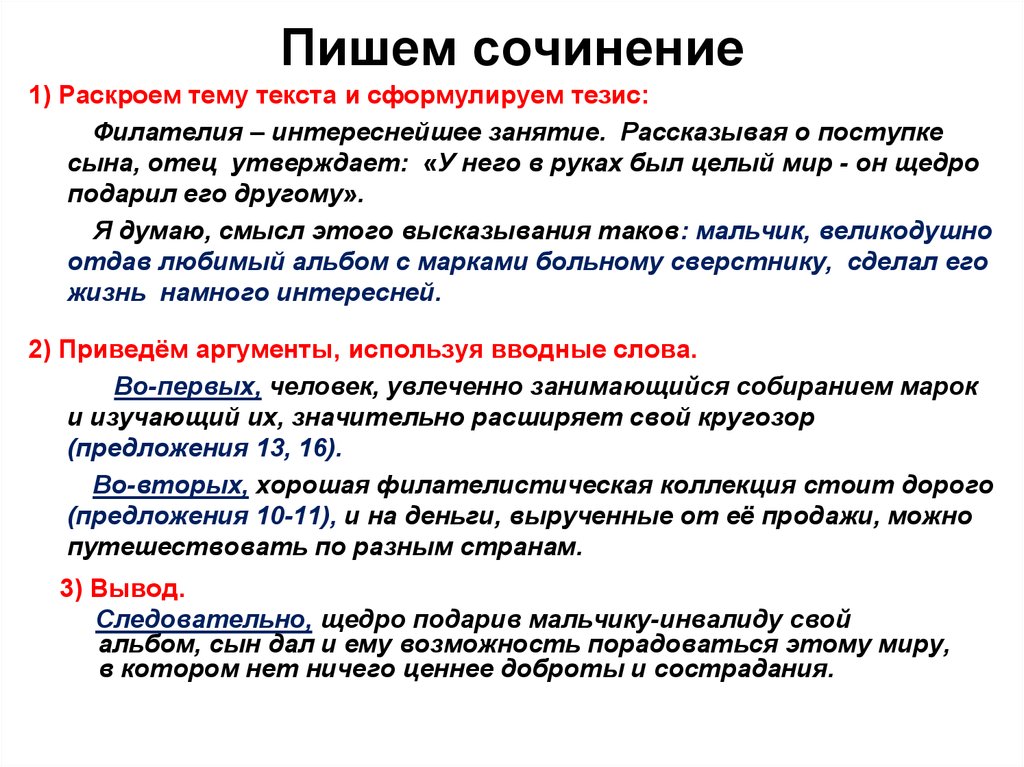 Пишем сочинение

1) Раскроем тему текста и сформулируем тезис:

Филателия – интереснейшее занятие. Рассказывая о поступке сына, отец утверждает: «У него в руках был целый мир - он щедро подарил его другому».

Я думаю, смысл этого высказывания таков: мальчик, великодушно отдав любимый альбом с марками больному сверстнику, сделал его жизнь намного интересней.

2) Приведём аргументы, используя вводные слова.

Во-первых, человек, увлеченно занимающийся собиранием марок и изучающий их, значительно расширяет свой кругозор (предложения 13, 16).

Во-вторых, хорошая филателистическая коллекция стоит дорого (предложения 10-11), и на деньги, вырученные от её продажи, можно путешествовать по разным странам.

3) Вывод.

Следовательно, щедро подарив мальчику-инвалиду свой альбом, сын дал и ему возможность порадоваться этому миру, в котором нет ничего ценнее доброты и сострадания.